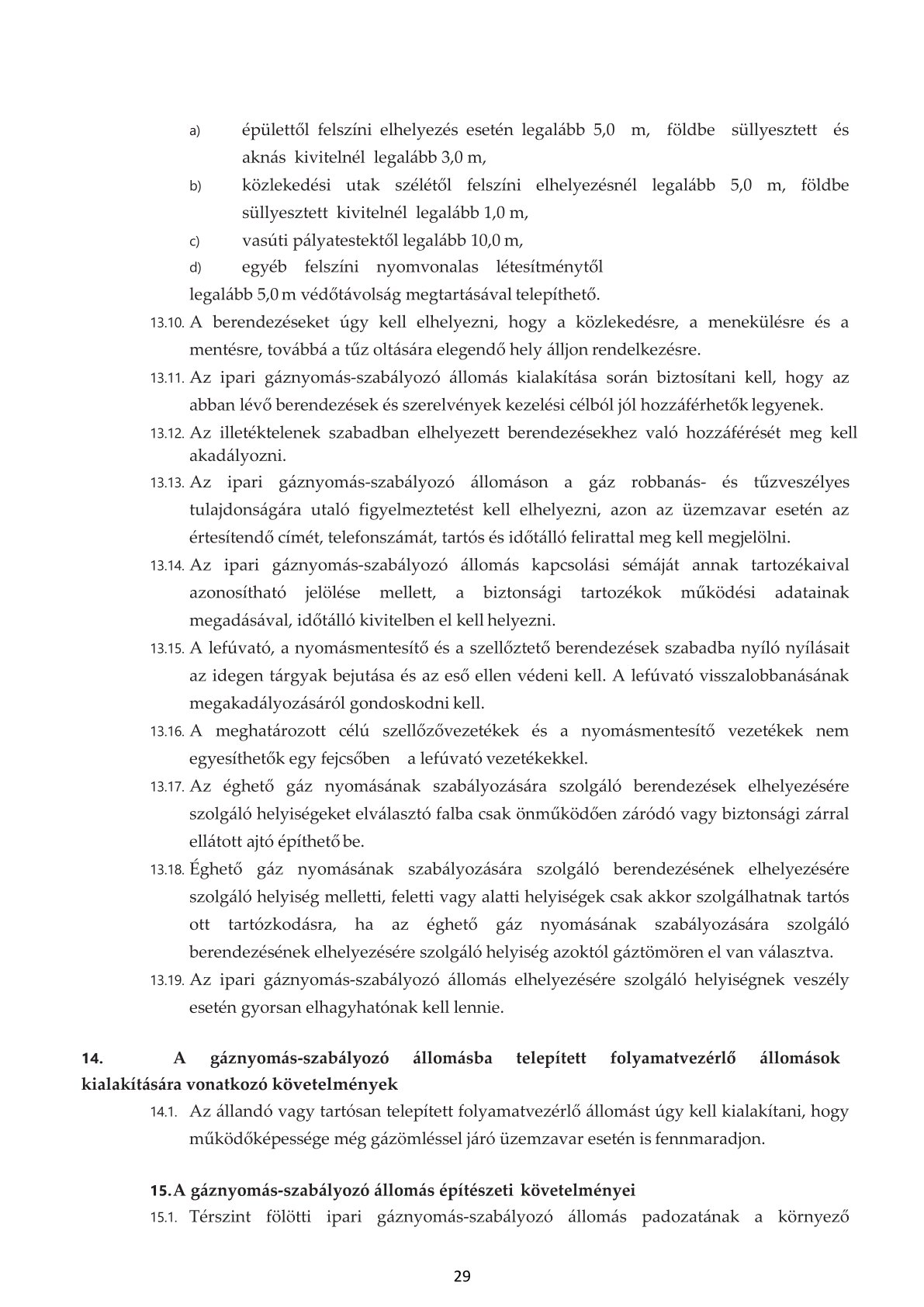 a) épülettől felszíni elhelyezés esetén legalább 5,0 m, földbe süllyesztett és aknás kivitelnél legalább 3,0 m,

b) közlekedési utak szélétől felszíni elhelyezésnél legalább 5,0 m, földbe süllyesztett kivitelnél legalább 1,0 m,

c) vasúti pályatestektől legalább 10,0 m,

d) egyéb felszíni nyomvonalas létesítménytől

legalább 5,0 m védőtávolság megtartásával telepíthető.

13.10. A berendezéseket úgy kell elhelyezni, hogy a közlekedésre, a menekülésre és a mentésre, továbbá a tűz oltására elegendő hely álljon rendelkezésre.

13.11. Az ipari gáznyomás-szabályozó állomás kialakítása során biztosítani kell, hogy az abban lévő berendezések és szerelvények kezelési célból jól hozzáférhetők legyenek.

13.12. Az illetéktelenek szabadban elhelyezett berendezésekhez való hozzáférését meg kell akadályozni.

13.13. Az ipari gáznyomás-szabályozó állomáson a gáz robbanás- és tűzveszélyes tulajdonságára utaló figyelmeztetést kell elhelyezni, azon az üzemzavar esetén az értesítendő címét, telefonszámát, tartós és időtálló felirattal meg kell megjelölni.

13.14. Az ipari gáznyomás-szabályozó állomás kapcsolási sémáját annak tartozékaival azonosítható jelölése mellett, a biztonsági tartozékok működési adatainak megadásával, időtálló kivitelben el kell helyezni.

13.15. A lefúvató, a nyomásmentesítő és a szellőztető berendezések szabadba nyíló nyílásait az idegen tárgyak bejutása és az eső ellen védeni kell. A lefúvató visszalobbanásának megakadályozásáról gondoskodni kell.

13.16. A meghatározott célú szellőzővezetékek és a nyomásmentesítő vezetékek nem egyesíthetők egy fejcsőben a lefúvató vezetékekkel.

13.17. Az éghető gáz nyomásának szabályozására szolgáló berendezések elhelyezésére szolgáló helyiségeket elválasztó falba csak önműködően záródó vagy biztonsági zárral ellátott ajtó építhető be.

13.18. Éghető gáz nyomásának szabályozására szolgáló berendezésének elhelyezésére szolgáló helyiség melletti, feletti vagy alatti helyiségek csak akkor szolgálhatnak tartós ott tartózkodásra, ha az éghető gáz nyomásának szabályozására szolgáló berendezésének elhelyezésére szolgáló helyiség azoktól gáztömören el van választva.

13.19. Az ipari gáznyomás-szabályozó állomás elhelyezésére szolgáló helyiségnek veszély esetén gyorsan elhagyhatónak kell lennie.

14. A gáznyomás-szabályozó állomásba telepített folyamatvezérlő állomások kialakítására vonatkozó követelmények

14.1. Az állandó vagy tartósan telepített folyamatvezérlő állomást úgy kell kialakítani, hogy működőképessége még gázömléssel járó üzemzavar esetén is fennmaradjon.

15. A gáznyomás-szabályozó állomás építészeti követelményei

15.1. Térszint fölötti ipari gáznyomás-szabályozó állomás padozatának a környező

29